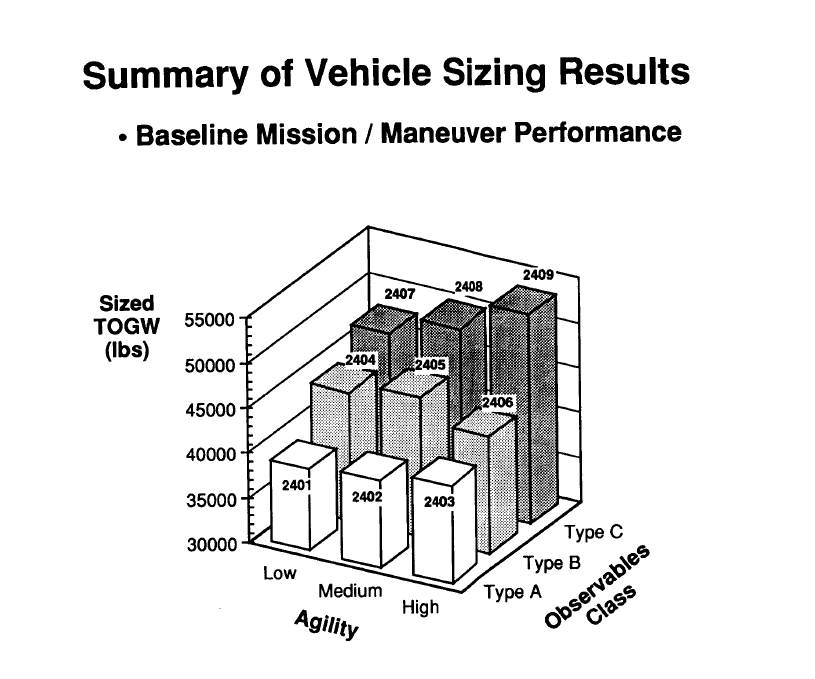 Summary of Vehicle Sizing Results

• Baseline Mission / Maneuver Performance

Sized TOGW (lbs)

55000
50000
45000
40000
35000
30000

2407
2408
2409
2404
2405
2406
2401
2402
2403

Low
Medium
High
Agility

Type A
Type B
Type C
Observables Class